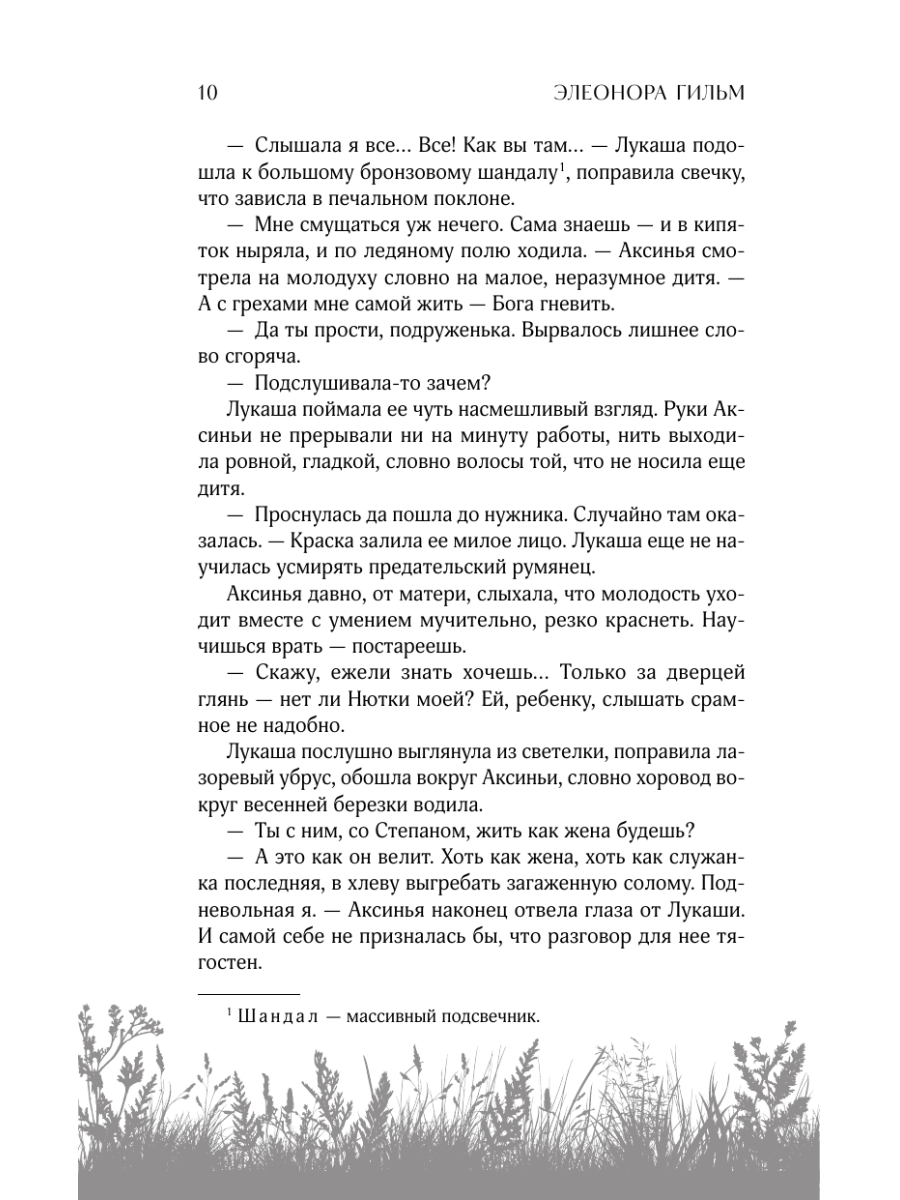 10 ЭЛЕОНОРА ГИЛЬМ

— Слышала я все... Все! Как вы там... — Лукаша подошла к большому бронзовому шандалу$^1$, поправила свечку, что зависла в печальном поклоне.

— Мне смущаться уж нечего. Сама знаешь — и в кипяток ныряла, и по ледяному полю ходила. — Аксинья смотрела на молодуху словно на малое, неразумное дитя. — А с грехами мне самой жить — Бога гневить.

— Да ты прости, подруженька. Вырвалось лишнее слово сгоряча.

— Подслушивала-то зачем?

Лукаша поймала ее чуть насмешливый взгляд. Руки Аксиньи не прерывали ни на минуту работы, нить выходила ровной, гладкой, словно волосы той, что не носила еще дитя.

— Проснулась да пошла до нужника. Случайно там оказалась. — Краска залила ее милое лицо. Лукаша еще не научилась усмирять предательский румянец.

Аксинья давно, от матери, слыхала, что молодость уходит вместе с умением мучительно, резко краснеть. Научишься врать — постареешь.

— Скажу, ежели знать хочешь... Только за дверцей глянь — нет ли Нютки моей? Ей, ребенку, слышать срамное не надобно.

Лукаша послушно выглянула из светелки, поправила лазоревый убрус, обошла вокруг Аксиньи, словно хоровод вокруг весенней березки водила.

— Ты с ним, со Степаном, жить как жена будешь?

— А это как он велит. Хоть как жена, хоть как служанка последняя, в хлеву выгребать загаженную солому. Подневольная я. — Аксинья наконец отвела глаза от Лукаши. И самой себе не призналась бы, что разговор для нее тягостен.

$^1$ Шандал — массивный подсвечник.